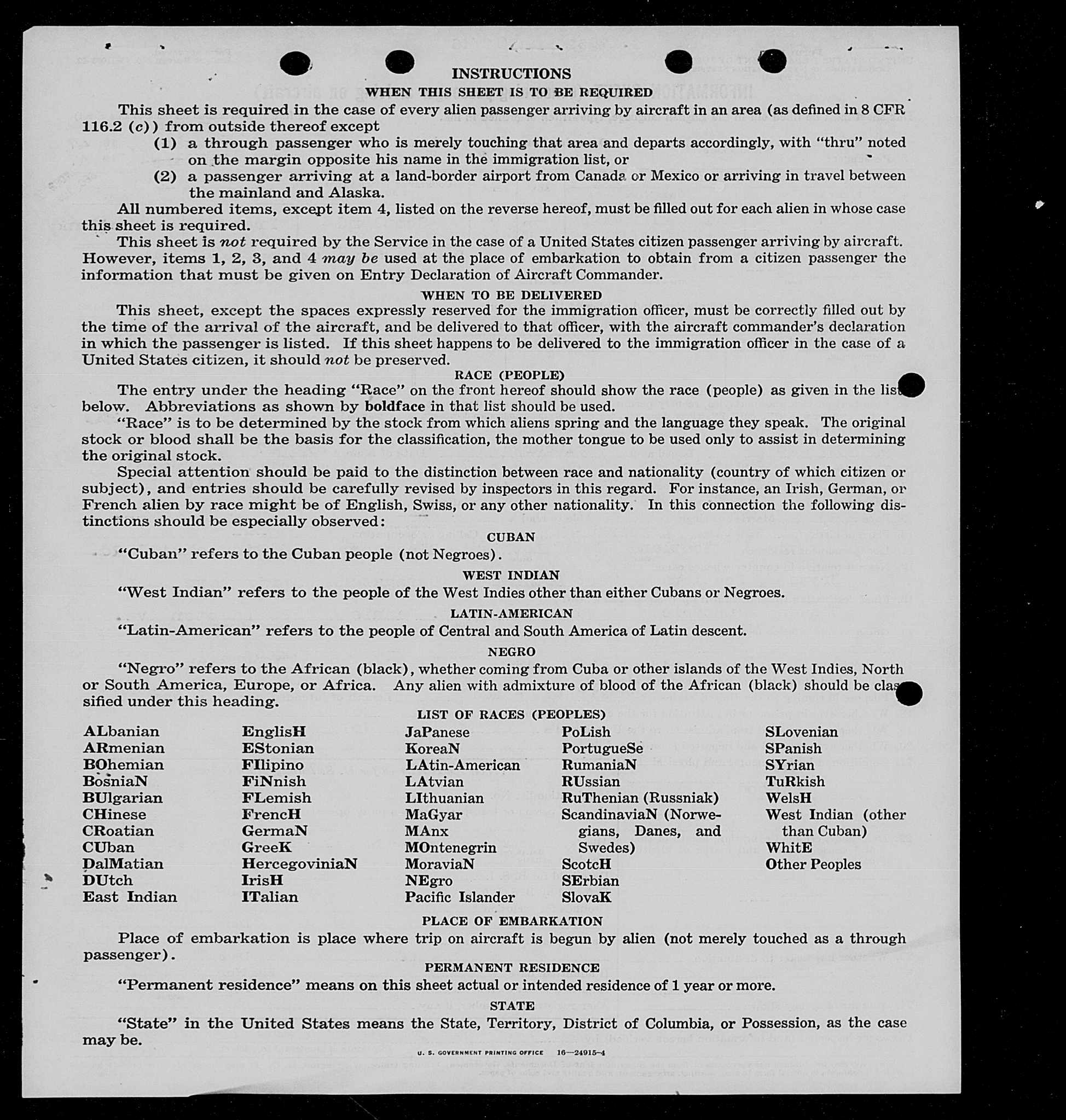 INSTRUCTIONS

WHEN THIS SHEET IS TO BE REQUIRED

This sheet is required in the case of every alien passenger arriving by aircraft in an area (as defined in 8 CFR 116.2 (c)) from outside thereof except

(1) a through passenger who is merely touching that area and departs accordingly, with "thru" noted on the margin opposite his name in the immigration list, or

(2) a passenger arriving at a land-border airport from Canada or Mexico or arriving in travel between the mainland and Alaska.

All numbered items, except item 4, listed on the reverse hereof, must be filled out for each alien in whose case this sheet is required.

This sheet is not required by the Service in the case of a United States citizen passenger arriving by aircraft. However, items 1, 2, 3, and 4 may be used at the place of embarkation to obtain from a citizen passenger the information that must be given on Entry Declaration of Aircraft Commander.

WHEN TO BE DELIVERED

This sheet, except the spaces expressly reserved for the immigration officer, must be correctly filled out by the time of the arrival of the aircraft, and be delivered to that officer, with the aircraft commander's declaration in which the passenger is listed. If this sheet happens to be delivered to the immigration officer in the case of a United States citizen, it should not be preserved.

RACE (PEOPLE)

The entry under the heading "Race" on the front hereof should show the race (people) as given in the list below. Abbreviations as shown by boldface in that list should be used.

"Race" is to be determined by the stock from which aliens spring and the language they speak. The original stock or blood shall be the basis for the classification, the mother tongue to be used only to assist in determining the original stock.

Special attention should be paid to the distinction between race and nationality (country of which citizen or subject), and entries should be carefully revised by inspectors in this regard. For instance, an Irish, German, or French alien by race might be of English, Swiss, or any other nationality. In this connection the following distinctions should be especially observed:

CUBAN

"Cuban" refers to the Cuban people (not Negroes).

WEST INDIAN

"West Indian" refers to the people of the West Indies other than either Cubans or Negroes.

LATIN-AMERICAN

"Latin-American" refers to the people of Central and South America of Latin descent.

NEGRO

"Negro" refers to the African (black), whether coming from Cuba or other islands of the West Indies, North or South America, Europe, or Africa. Any alien with admixture of blood of the African (black) should be classified under this heading.

LIST OF RACES (PEOPLES)

ALbanian
ARmenian
BOhemian
BosniaN
BUlgarian
CHinese
CRoatian
CUban
DalMatian
DUtch
East Indian

EnglisH
EStonian
FIlipino
FiNnish
FLemish
FrencH
GermaN
GreeK
HercegoviniaN
IrisH
ITalian

JaPanese
KoreaN
LAtin-American
LAtvian
LIthuanian
MaGyar
MAnx
MOntenegrin
MoraviaN
NEgro
Pacific Islander

PoLish
PortugueSe
RumaniaN
RUssian
RuThenian (Russniak)
ScandinaviaN (Norwegians, Danes, and Swedes)
ScotcH
SErbian
SlovaK

SLovenian
SPanish
SYrian
TuRkish
WelsH
West Indian (other than Cuban)
WhitE
Other Peoples

PLACE OF EMBARKATION

Place of embarkation is place where trip on aircraft is begun by alien (not merely touched as a through passenger).

PERMANENT RESIDENCE

"Permanent residence" means on this sheet actual or intended residence of 1 year or more.

STATE

"State" in the United States means the State, Territory, District of Columbia, or Possession, as the case may be.

U. S. GOVERNMENT PRINTING OFFICE 16—24915-4